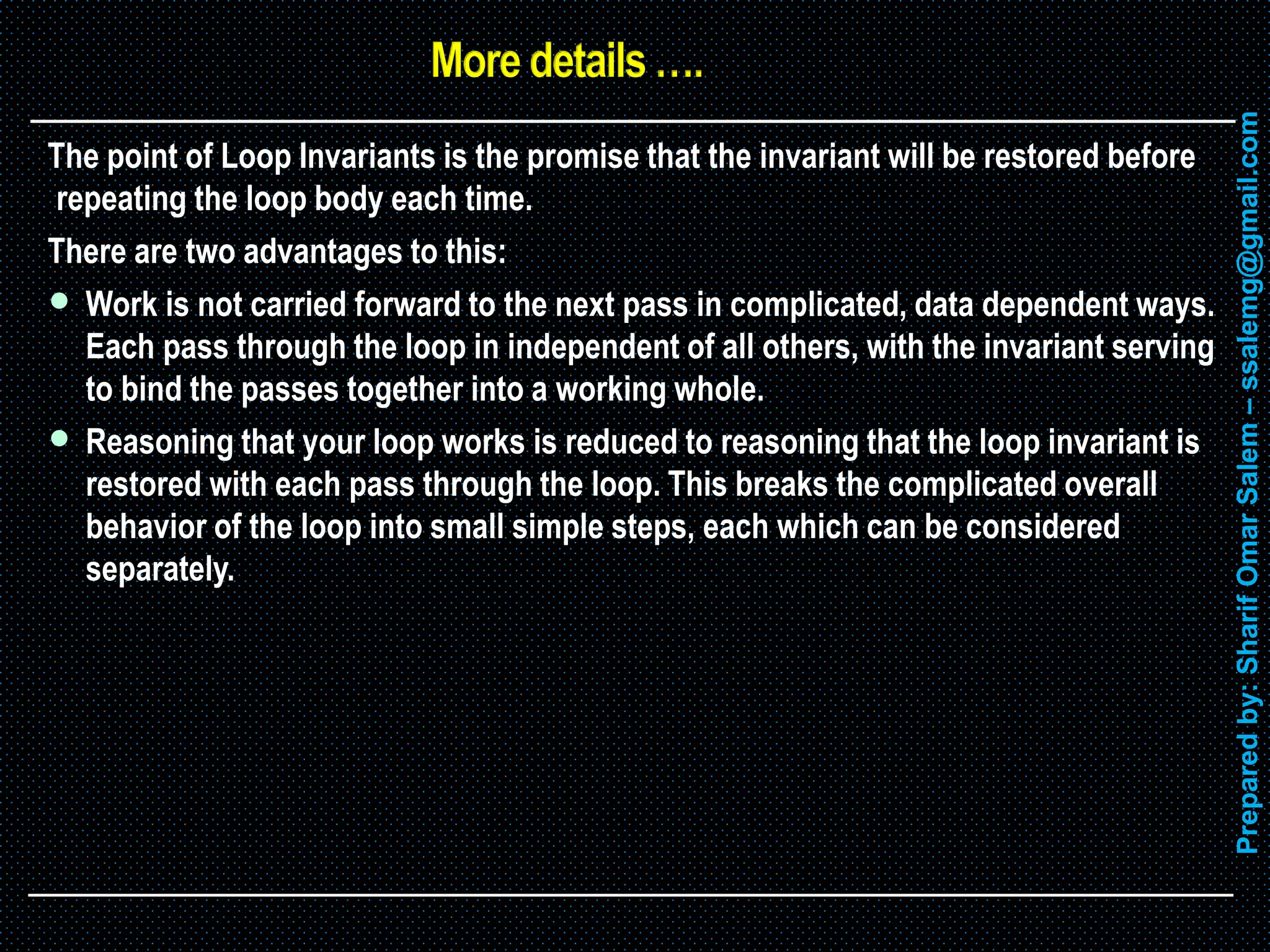 More details ….

The point of Loop Invariants is the promise that the invariant will be restored before repeating the loop body each time.

There are two advantages to this:

• Work is not carried forward to the next pass in complicated, data dependent ways. Each pass through the loop in independent of all others, with the invariant serving to bind the passes together into a working whole.
• Reasoning that your loop works is reduced to reasoning that the loop invariant is restored with each pass through the loop. This breaks the complicated overall behavior of the loop into small simple steps, each which can be considered separately.

Prepared by: Sharif Omar Salem – ssalemg@gmail.com